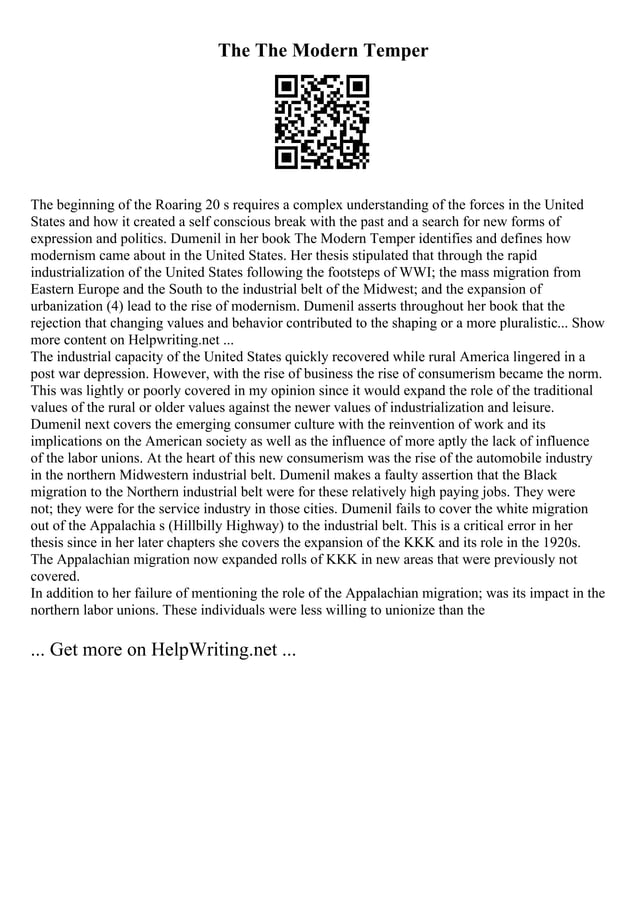 The The Modern Temper

The beginning of the Roaring 20 s requires a complex understanding of the forces in the United States and how it created a self conscious break with the past and a search for new forms of expression and politics. Dumenil in her book The Modern Temper identifies and defines how modernism came about in the United States. Her thesis stipulated that through the rapid industrialization of the United States following the footsteps of WWI; the mass migration from Eastern Europe and the South to the industrial belt of the Midwest; and the expansion of urbanization (4) lead to the rise of modernism. Dumenil asserts throughout her book that the rejection that changing values and behavior contributed to the shaping or a more pluralistic... Show more content on Helpwriting.net ...
The industrial capacity of the United States quickly recovered while rural America lingered in a post war depression. However, with the rise of business the rise of consumerism became the norm. This was lightly or poorly covered in my opinion since it would expand the role of the traditional values of the rural or older values against the newer values of industrialization and leisure. Dumenil next covers the emerging consumer culture with the reinvention of work and its implications on the American society as well as the influence of more aptly the lack of influence of the labor unions. At the heart of this new consumerism was the rise of the automobile industry in the northern Midwestern industrial belt. Dumenil makes a faulty assertion that the Black migration to the Northern industrial belt were for these relatively high paying jobs. They were not; they were for the service industry in those cities. Dumenil fails to cover the white migration out of the Appalachia s (Hillbilly Highway) to the industrial belt. This is a critical error in her thesis since in her later chapters she covers the expansion of the KKK and its role in the 1920s. The Appalachian migration now expanded rolls of KKK in new areas that were previously not covered.
In addition to her failure of mentioning the role of the Appalachian migration; was its impact in the northern labor unions. These individuals were less willing to unionize than the

... Get more on HelpWriting.net ...